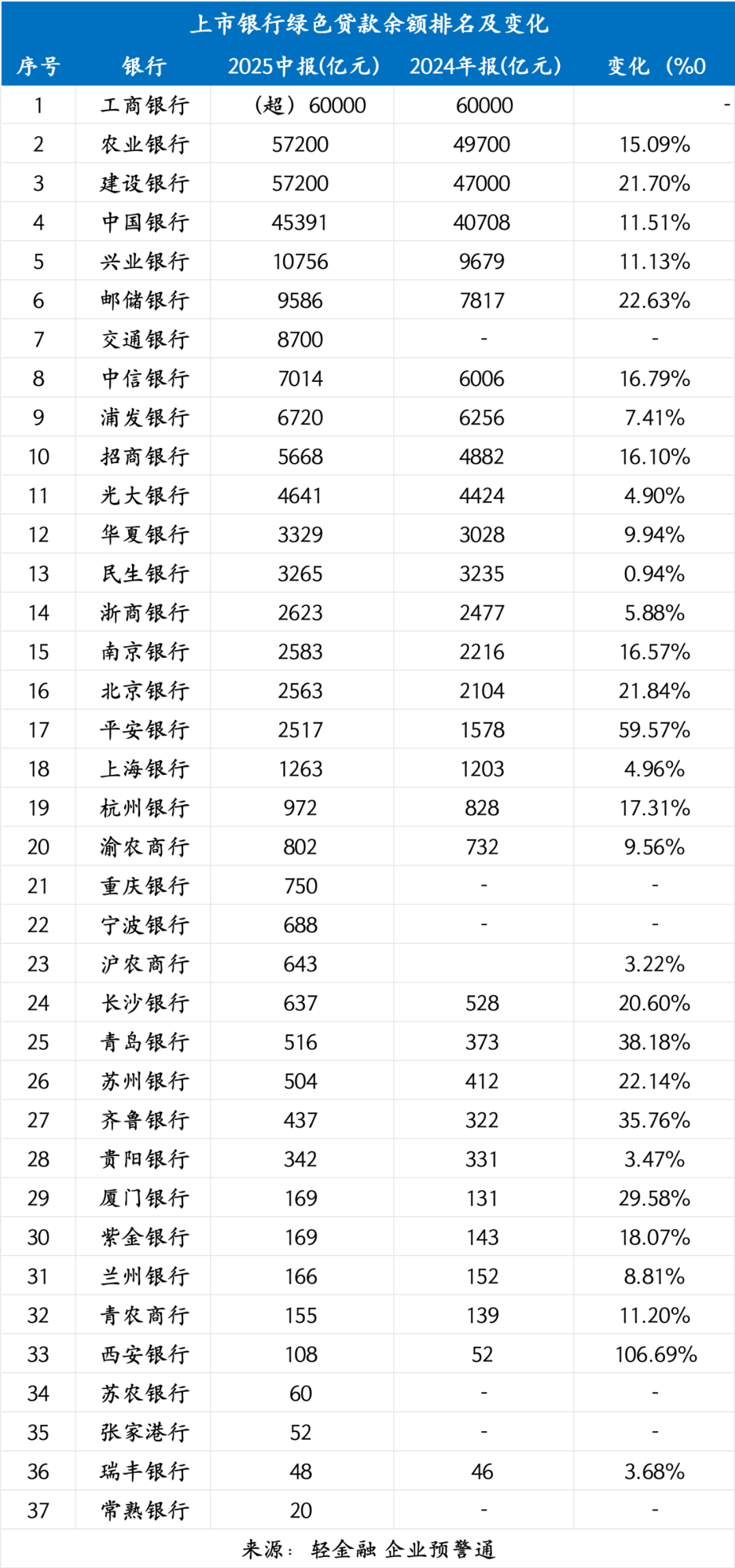 上市银行绿色贷款余额排名及变化

| 序号 | 银行 | 2025中报(亿元) | 2024年报(亿元) | 变化（%0 |
|---|---|---|---|---|
| 1 | 工商银行 | （超）60000 | 60000 | - |
| 2 | 农业银行 | 57200 | 49700 | 15.09% |
| 3 | 建设银行 | 57200 | 47000 | 21.70% |
| 4 | 中国银行 | 45391 | 40708 | 11.51% |
| 5 | 兴业银行 | 10756 | 9679 | 11.13% |
| 6 | 邮储银行 | 9586 | 7817 | 22.63% |
| 7 | 交通银行 | 8700 | - | - |
| 8 | 中信银行 | 7014 | 6006 | 16.79% |
| 9 | 浦发银行 | 6720 | 6256 | 7.41% |
| 10 | 招商银行 | 5668 | 4882 | 16.10% |
| 11 | 光大银行 | 4641 | 4424 | 4.90% |
| 12 | 华夏银行 | 3329 | 3028 | 9.94% |
| 13 | 民生银行 | 3265 | 3235 | 0.94% |
| 14 | 浙商银行 | 2623 | 2477 | 5.88% |
| 15 | 南京银行 | 2583 | 2216 | 16.57% |
| 16 | 北京银行 | 2563 | 2104 | 21.84% |
| 17 | 平安银行 | 2517 | 1578 | 59.57% |
| 18 | 上海银行 | 1263 | 1203 | 4.96% |
| 19 | 杭州银行 | 972 | 828 | 17.31% |
| 20 | 渝农商行 | 802 | 732 | 9.56% |
| 21 | 重庆银行 | 750 | - | - |
| 22 | 宁波银行 | 688 | - | - |
| 23 | 沪农商行 | 643 |  | 3.22% |
| 24 | 长沙银行 | 637 | 528 | 20.60% |
| 25 | 青岛银行 | 516 | 373 | 38.18% |
| 26 | 苏州银行 | 504 | 412 | 22.14% |
| 27 | 齐鲁银行 | 437 | 322 | 35.76% |
| 28 | 贵阳银行 | 342 | 331 | 3.47% |
| 29 | 厦门银行 | 169 | 131 | 29.58% |
| 30 | 紫金银行 | 169 | 143 | 18.07% |
| 31 | 兰州银行 | 166 | 152 | 8.81% |
| 32 | 青农商行 | 155 | 139 | 11.20% |
| 33 | 西安银行 | 108 | 52 | 106.69% |
| 34 | 苏农银行 | 60 | - | - |
| 35 | 张家港行 | 52 | - | - |
| 36 | 瑞丰银行 | 48 | 46 | 3.68% |
| 37 | 常熟银行 | 20 | - | - |

来源：轻金融 企业预警通